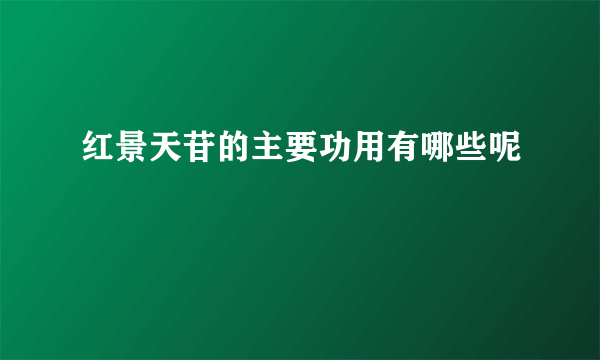 红景天苷的主要功用有哪些呢